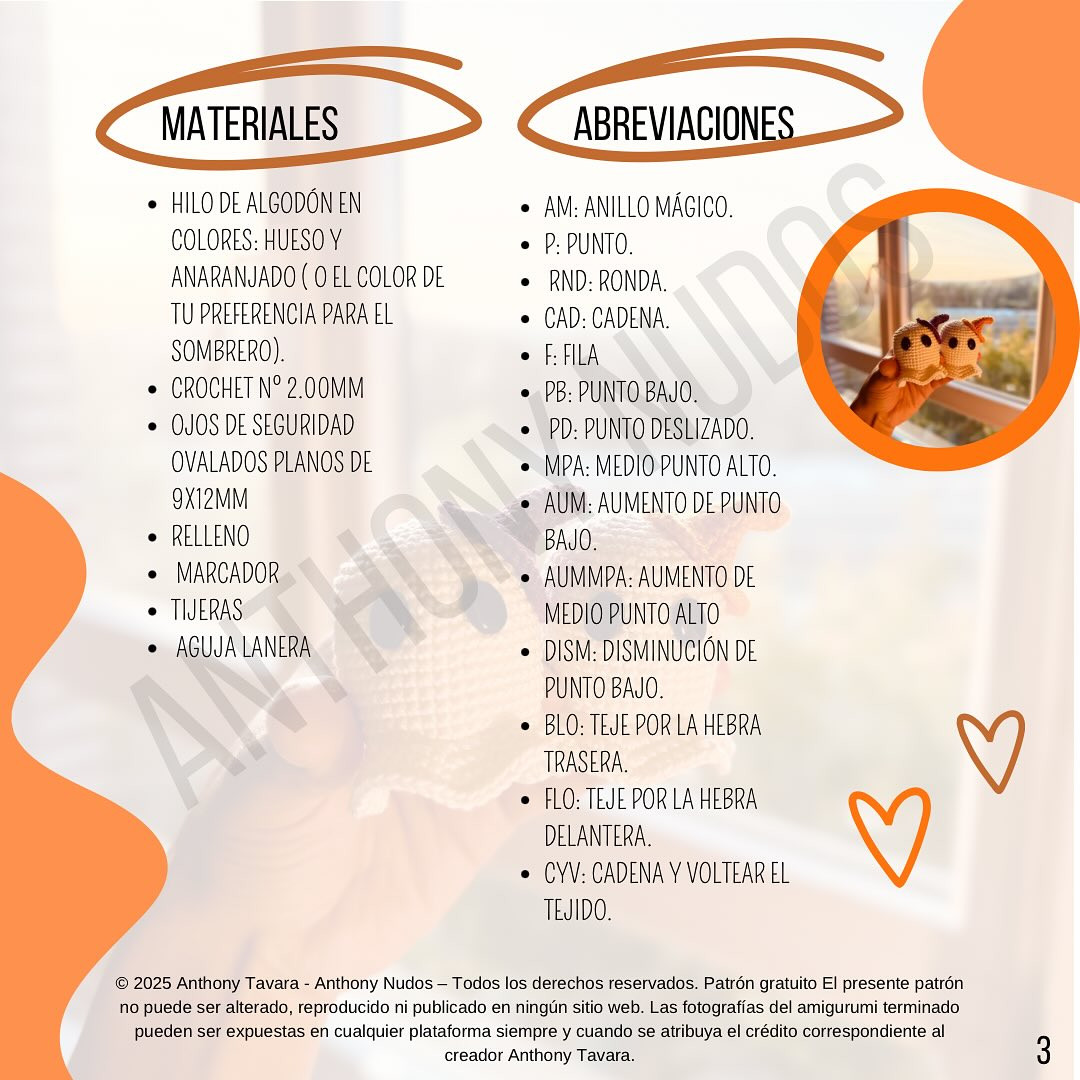 MATERIALES

- HILO DE ALGODÓN EN COLORES: HUESO Y ANARANJADO ( O EL COLOR DE TU PREFERENCIA PARA EL SOMBRERO).
- CROCHET Nº 2.00MM
- OJOS DE SEGURIDAD OVALADOS PLANOS DE 9X12MM
- RELLENO
- MARCADOR
- TIJERAS
- AGUJA LANERA

ABREVIACIONES

- AM: ANILLO MÁGICO.
- P: PUNTO.
- RND: RONDA.
- CAD: CADENA.
- F: FILA
- PB: PUNTO BAJO.
- PD: PUNTO DESLIZADO.
- MPA: MEDIO PUNTO ALTO.
- AUM: AUMENTO DE PUNTO BAJO.
- AUMMPA: AUMENTO DE MEDIO PUNTO ALTO
- DISM: DISMINUCIÓN DE PUNTO BAJO.
- BLO: TEJE POR LA HEBRA TRASERA.
- FLO: TEJE POR LA HEBRA DELANTERA.
- CYV: CADENA Y VOLTEAR EL TEJIDO.

ANTHONY NUDOS

© 2025 Anthony Tavara - Anthony Nudos – Todos los derechos reservados. Patrón gratuito El presente patrón no puede ser alterado, reproducido ni publicado en ningún sitio web. Las fotografías del amigurumi terminado pueden ser expuestas en cualquier plataforma siempre y cuando se atribuya el crédito correspondiente al creador Anthony Tavara.

3